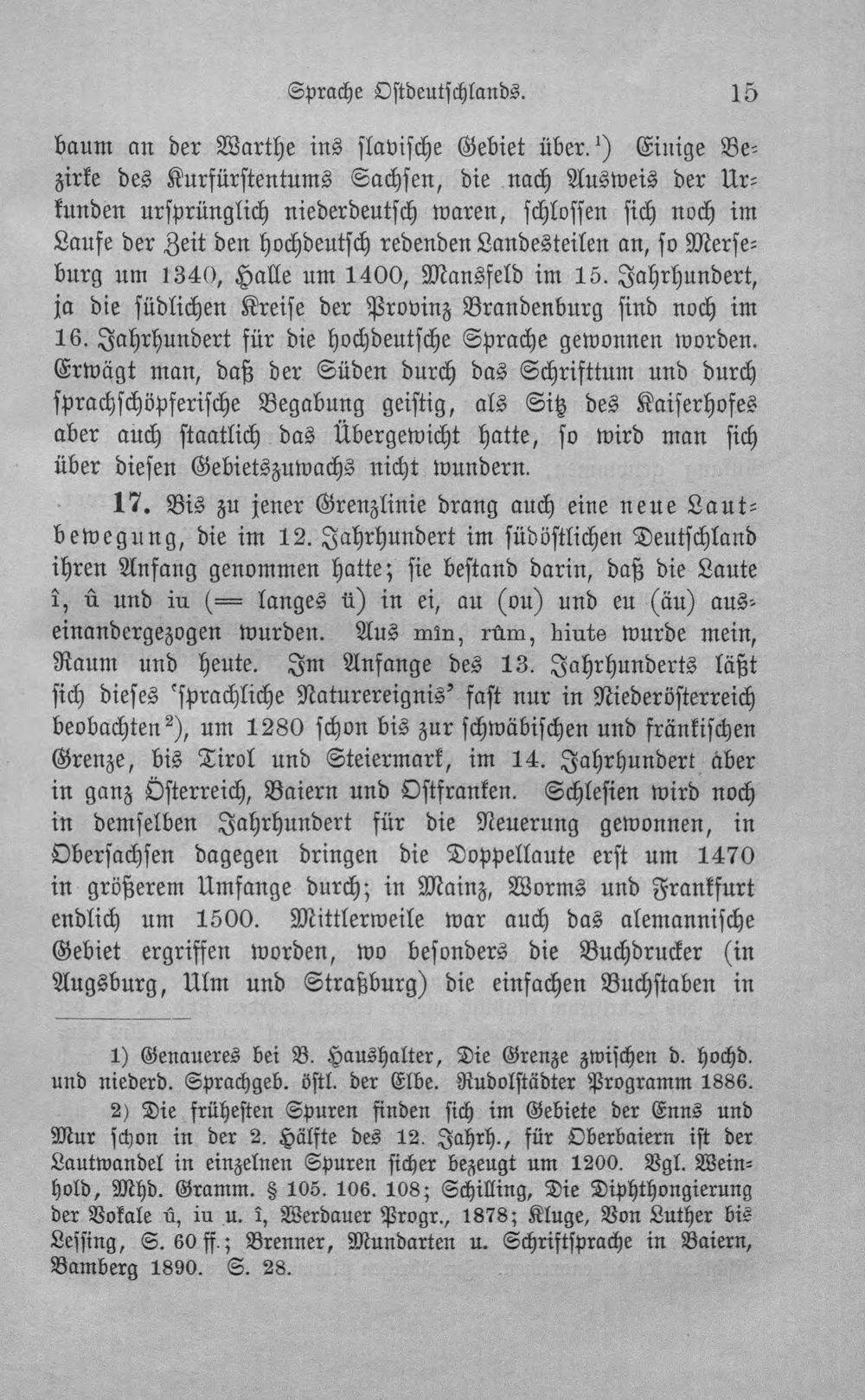 Sprache Ostdeutschlands. 15

baum an der Warthe ins slavische Gebiet über.$^{1}$) Einige Bezirke des Kurfürstentums Sachsen, die nach Ausweis der Urkunden ursprünglich niederdeutsch waren, schlossen sich noch im Laufe der Zeit den hochdeutsch redenden Landesteilen an, so Merseburg um 1340, Halle um 1400, Mansfeld im 15. Jahrhundert, ja die südlichen Kreise der Provinz Brandenburg sind noch im 16. Jahrhundert für die hochdeutsche Sprache gewonnen worden. Erwägt man, daß der Süden durch das Schrifttum und durch sprachschöpferische Begabung geistig, als Sitz des Kaiserhofes aber auch staatlich das Übergewicht hatte, so wird man sich über diesen Gebietszuwachs nicht wundern.

17. Bis zu jener Grenzlinie drang auch eine neue Lautbewegung, die im 12. Jahrhundert im südöstlichen Deutschland ihren Anfang genommen hatte; sie bestand darin, daß die Laute î, û und iu (= langes ü) in ei, au (ou) und eu (äu) auseinandergezogen wurden. Aus mîn, rûm, hiute wurde mein, Raum und heute. Im Anfange des 13. Jahrhunderts läßt sich dieses 'sprachliche Naturereignis' fast nur in Niederösterreich beobachten$^{2}$), um 1280 schon bis zur schwäbischen und fränkischen Grenze, bis Tirol und Steiermark, im 14. Jahrhundert aber in ganz Österreich, Baiern und Ostfranken. Schlesien wird noch in demselben Jahrhundert für die Neuerung gewonnen, in Obersachsen dagegen dringen die Doppellaute erst um 1470 in größerem Umfange durch; in Mainz, Worms und Frankfurt endlich um 1500. Mittlerweile war auch das alemannische Gebiet ergriffen worden, wo besonders die Buchdrucker (in Augsburg, Ulm und Straßburg) die einfachen Buchstaben in

1) Genaueres bei B. Haushalter, Die Grenze zwischen d. hochd. und niederd. Sprachgeb. östl. der Elbe. Rudolstädter Programm 1886.

2) Die frühesten Spuren finden sich im Gebiete der Enns und Mur schon in der 2. Hälfte des 12. Jahrh., für Oberbaiern ist der Lautwandel in einzelnen Spuren sicher bezeugt um 1200. Vgl. Weinhold, Mhd. Gramm. § 105. 106. 108; Schilling, Die Diphthongierung der Vokale û, iu u. î, Werdauer Progr., 1878; Kluge, Von Luther bis Lessing, S. 60 ff.; Brenner, Mundarten u. Schriftsprache in Baiern, Bamberg 1890. S. 28.